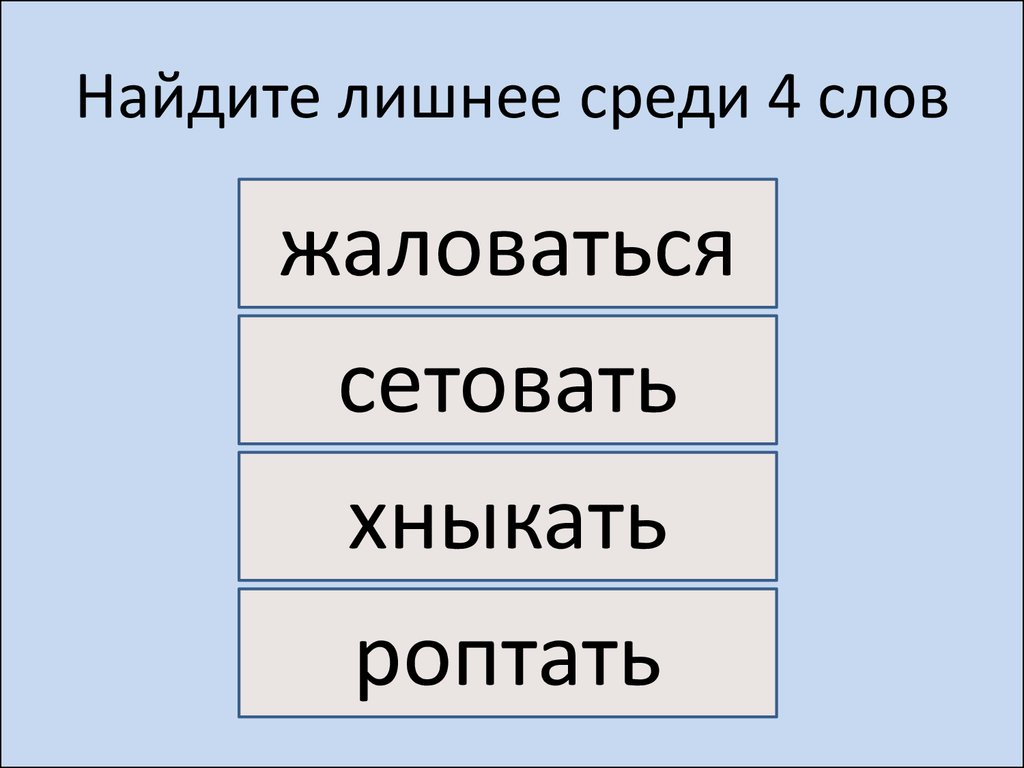 Найдите лишнее среди 4 слов

жаловаться

сетовать

хныкать

роптать